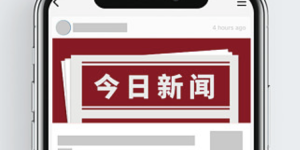 4 hours ago

今日新闻